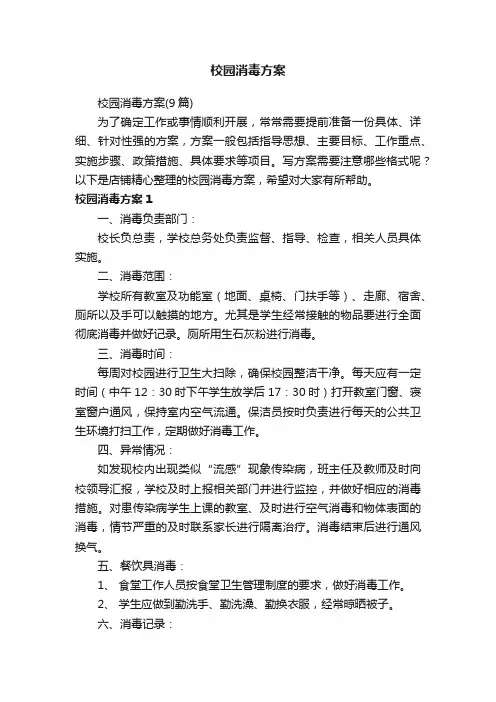 校园消毒方案

校园消毒方案(9篇)

为了确定工作或事情顺利开展，常常需要提前准备一份具体、详细、针对性强的方案，方案一般包括指导思想、主要目标、工作重点、实施步骤、政策措施、具体要求等项目。写方案需要注意哪些格式呢？以下是店铺精心整理的校园消毒方案，希望对大家有所帮助。

校园消毒方案1

一、消毒负责部门：

校长负总责，学校总务处负责监督、指导、检查，相关人员具体实施。

二、消毒范围：

学校所有教室及功能室（地面、桌椅、门扶手等）、走廊、宿舍、厕所以及手可以触摸的地方。尤其是学生经常接触的物品要进行全面彻底消毒并做好记录。厕所用生石灰粉进行消毒。

三、消毒时间：

每周对校园进行卫生大扫除，确保校园整洁干净。每天应有一定时间（中午12：30时下午学生放学后17：30时）打开教室门窗、寝室窗户通风，保持室内空气流通。保洁员按时负责进行每天的公共卫生环境打扫工作，定期做好消毒工作。

四、异常情况：

如发现校内出现类似“流感”现象传染病，班主任及教师及时向校领导汇报，学校及时上报相关部门并进行监控，并做好相应的消毒措施。对患传染病学生上课的教室、及时进行空气消毒和物体表面的消毒，情节严重的及时联系家长进行隔离治疗。消毒结束后进行通风换气。

五、餐饮具消毒：

1、 食堂工作人员按食堂卫生管理制度的要求，做好消毒工作。

2、 学生应做到勤洗手、勤洗澡、勤换衣服，经常晾晒被子。

六、消毒记录：